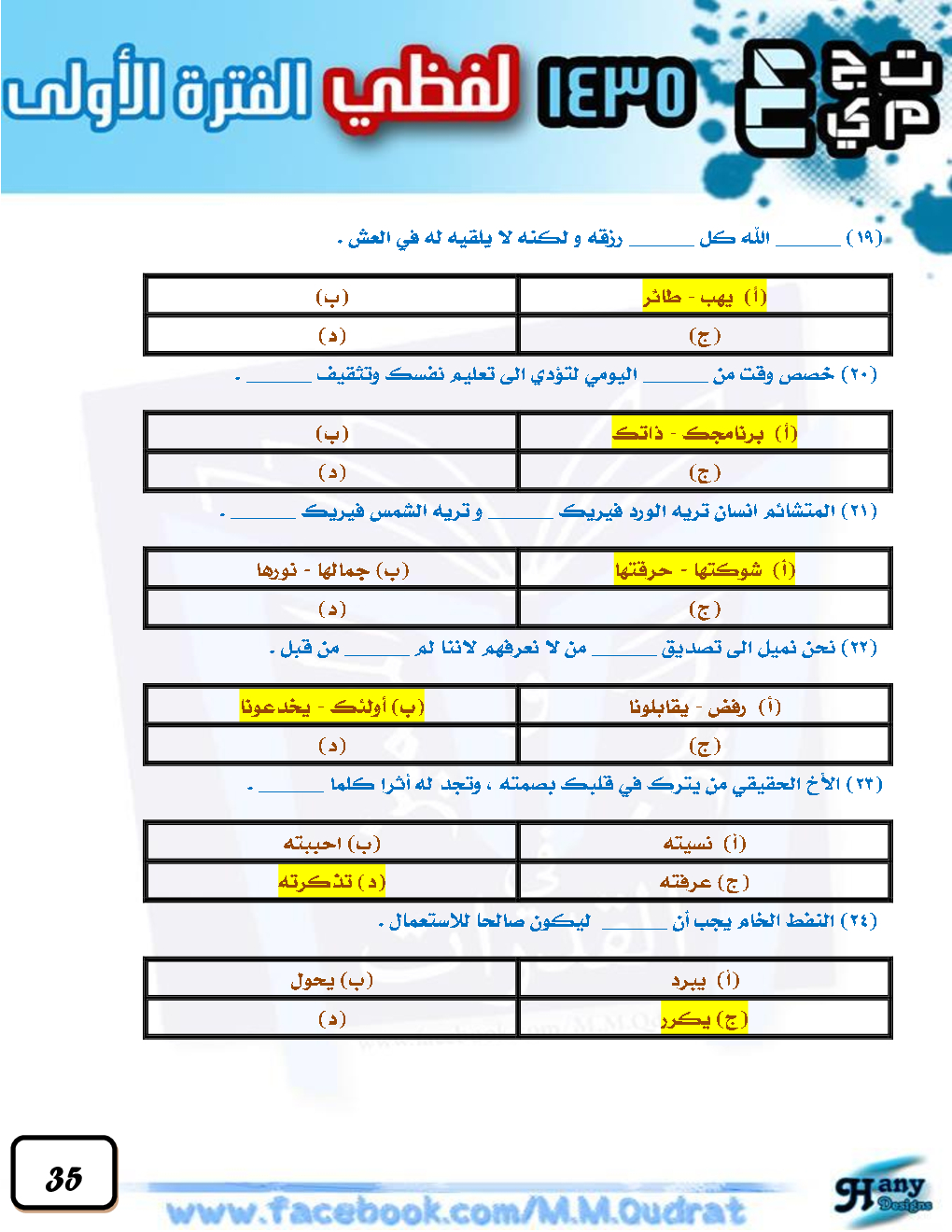 تجميع ١٤٣٥ لفظي الفترة الأولى

(١٩) ______ الله كل ______ رزقه و لكنه لا يلقيه له في العش .

| (أ) يهب - طائر | (ب) |
|---|---|
| (ج) | (د) |

(٢٠) خصص وقت من ______ اليومي لتؤدي الى تعليم نفسك وتثقيف ______ .

| (أ) برنامجك - ذاتك | (ب) |
|---|---|
| (ج) | (د) |

(٢١) المتشائم انسان تريه الورد فيريك ______ و تريه الشمس فيريك ______ .

| (أ) شوكتها - حرقتها | (ب) جمالها - نورها |
|---|---|
| (ج) | (د) |

(٢٢) نحن نميل الى تصديق ______ من لا نعرفهم لاننا لم ______ من قبل .

| (أ) رفض - يقابلونا | (ب) أولئك - يخدعونا |
|---|---|
| (ج) | (د) |

(٢٣) الأخ الحقيقي من يترك في قلبك بصمته ، وتجد له أثرا كلما ______ .

| (أ) نسيته | (ب) احببته |
|---|---|
| (ج) عرفته | (د) تذكرته |

(٢٤) النفط الخام يجب أن ______ ليكون صالحا للاستعمال .

| (أ) يبرد | (ب) يحول |
|---|---|
| (ج) يكرر | (د) |

35

www.facebook.com/M.M.Qudrat

Hany Designs